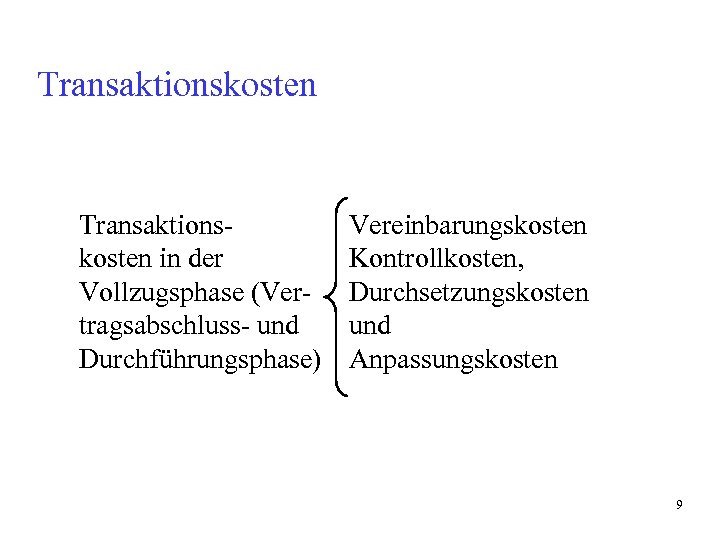 Transaktionskosten

Transaktionskosten in der Vollzugsphase (Vertragsabschluss- und Durchführungsphase)

Vereinbarungskosten
Kontrollkosten,
Durchsetzungskosten
und
Anpassungskosten

9